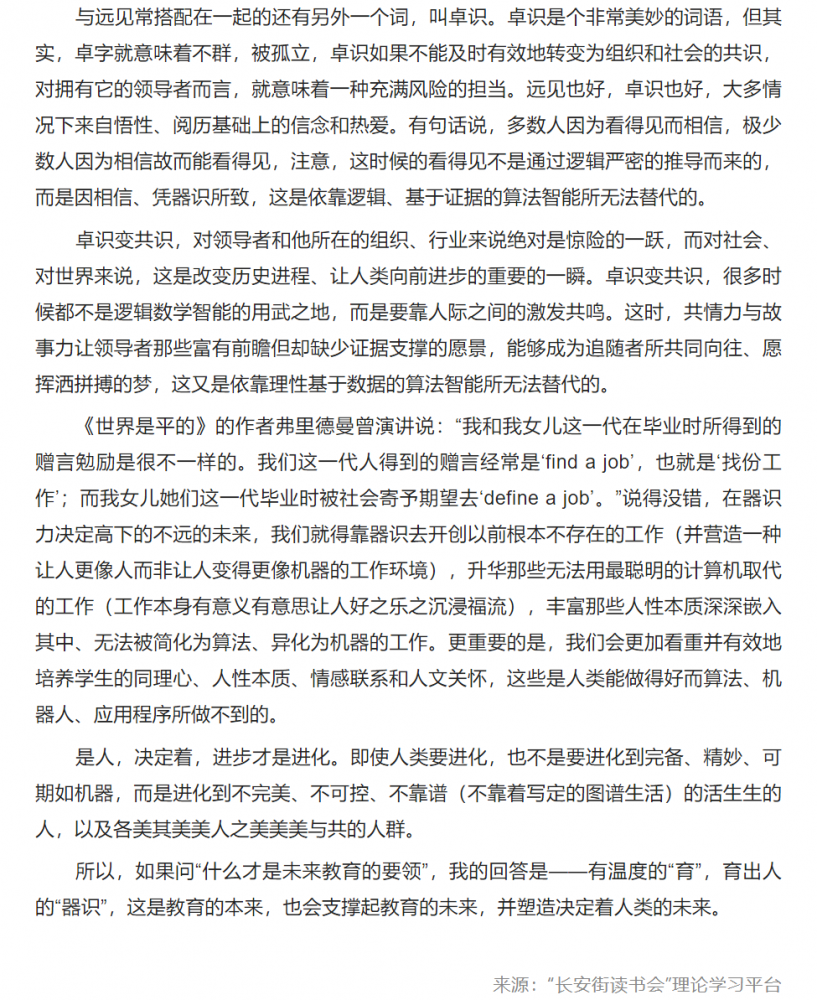 与远见常搭配在一起的还有另外一个词，叫卓识。卓识是个非常美妙的词语，但其实，卓字就意味着不群，被孤立，卓识如果不能及时有效地转变为组织和社会的共识，对拥有它的领导者而言，就意味着一种充满风险的担当。远见也好，卓识也好，大多情况下来自悟性、阅历基础上的信念和热爱。有句话说，多数人因为看得见而相信，极少数人因为相信故而能看得见，注意，这时候的看得见不是通过逻辑严密的推导而来的，而是因相信、凭器识所致，这是依靠逻辑、基于证据的算法智能所无法替代的。

卓识变共识，对领导者和他所在的组织、行业来说绝对是惊险的一跃，而对社会、对世界来说，这是改变历史进程、让人类向前进步的重要的一瞬。卓识变共识，很多时候都不是逻辑数学智能的用武之地，而是要靠人际之间的激发共鸣。这时，共情力与故事力让领导者那些富有前瞻但却缺少证据支撑的愿景，能够成为追随者所共同向往、愿挥洒拼搏的梦，这又是依靠理性基于数据的算法智能所无法替代的。

《世界是平的》的作者弗里德曼曾演讲说：“我和我女儿这一代在毕业时所得到的赠言勉励是很不一样的。我们这一代人得到的赠言经常是‘find a job’，也就是‘找份工作’；而我女儿她们这一代毕业时被社会寄予期望去‘define a job’。”说得没错，在器识力决定高下的不远的未来，我们就得靠器识去开创以前根本不存在的工作（并营造一种让人更像人而非让人变得更像机器的工作环境），升华那些无法用最聪明的计算机取代的工作（工作本身有意义有意思让人好之乐之沉浸福流），丰富那些人性本质深深嵌入其中、无法被简化为算法、异化为机器的工作。更重要的是，我们会更加看重并有效地培养学生的同理心、人性本质、情感联系和人文关怀，这些是人类能做得好而算法、机器人、应用程序所做不到的。

是人，决定着，进步才是进化。即使人类要进化，也不是要进化到完备、精妙、可期如机器，而是进化到不完美、不可控、不靠谱（不靠着写定的图谱生活）的活生生的人，以及各美其美美人之美美美与共的人群。

所以，如果问“什么才是未来教育的要领”，我的回答是——有温度的“育”，育出人的“器识”，这是教育的本来，也会支撑起教育的未来，并塑造决定着人类的未来。

来源：“长安街读书会”理论学习平台